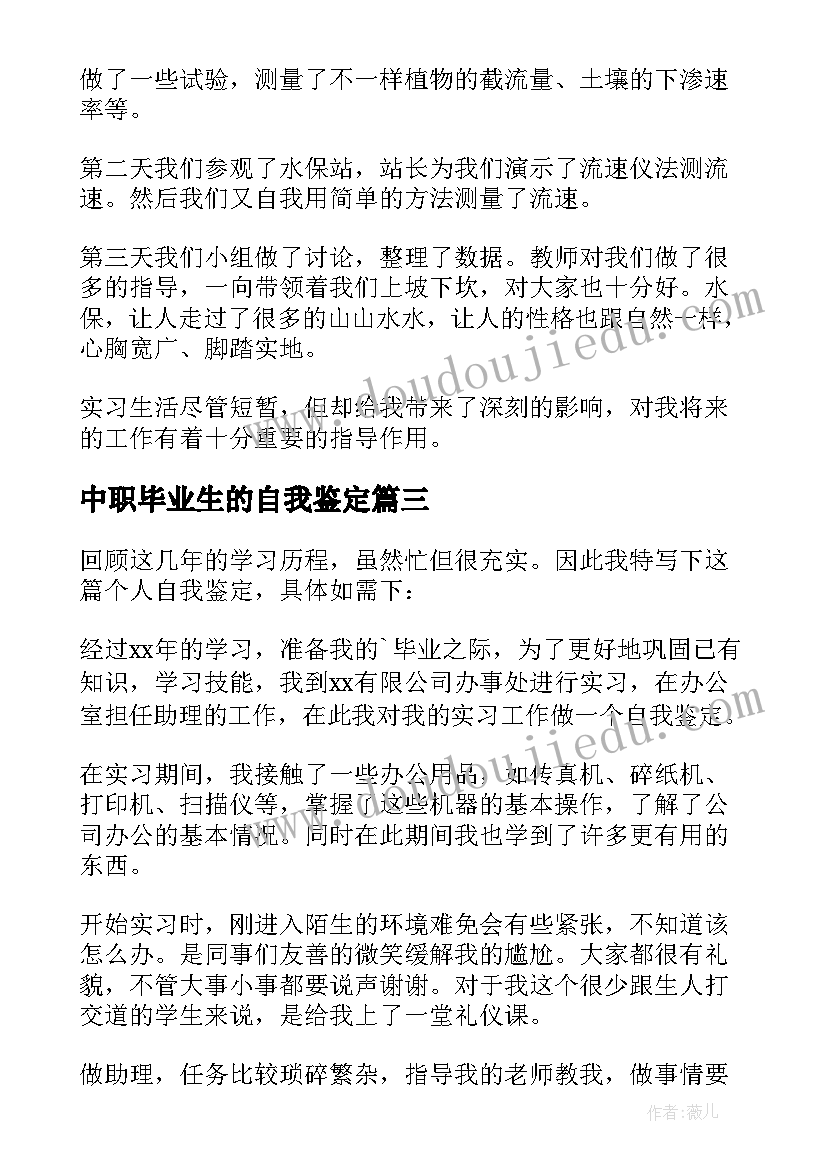 做了一些试验，测量了不一样植物的截流量、土壤的下渗速率等。

第二天我们参观了水保站，站长为我们演示了流速仪法测流速。然后我们又自我用简单的方法测量了流速。

第三天我们小组做了讨论，整理了数据。教师对我们做了很多的指导，一向带领着我们上坡下坎，对大家也十分好。水保，让人走过了很多的山山水水，让人的性格也跟自然一样，心胸宽广、脚踏实地。

实习生活尽管短暂，但却给我带来了深刻的影响，对我将来的工作有着十分重要的指导作用。

中职毕业生的自我鉴定篇三

回顾这几年的学习历程，虽然忙但很充实。因此我特写下这篇个人自我鉴定，具体如需下：

经过xx年的学习，准备我的`毕业之际，为了更好地巩固已有知识，学习技能，我到xx有限公司办事处进行实习，在办公室担任助理的工作，在此我对我的实习工作做一个自我鉴定。

在实习期间，我接触了一些办公用品，如传真机、碎纸机、打印机、扫描仪等，掌握了这些机器的基本操作，了解了公司办公的基本情况。同时在此期间我也学到了许多更有用的东西。

开始实习时，刚进入陌生的环境难免会有些紧张，不知道该怎么办。是同事们友善的微笑缓解我的尴尬。大家都很有礼貌，不管大事小事都要说声谢谢。对于我这个很少跟生人打交道的学生来说，是给我上了一堂礼仪课。

做助理，任务比较琐碎繁杂，指导我的老师教我，做事情要

www.doudoujiedu.com

www.doudoujiedu.com

作者：薇儿